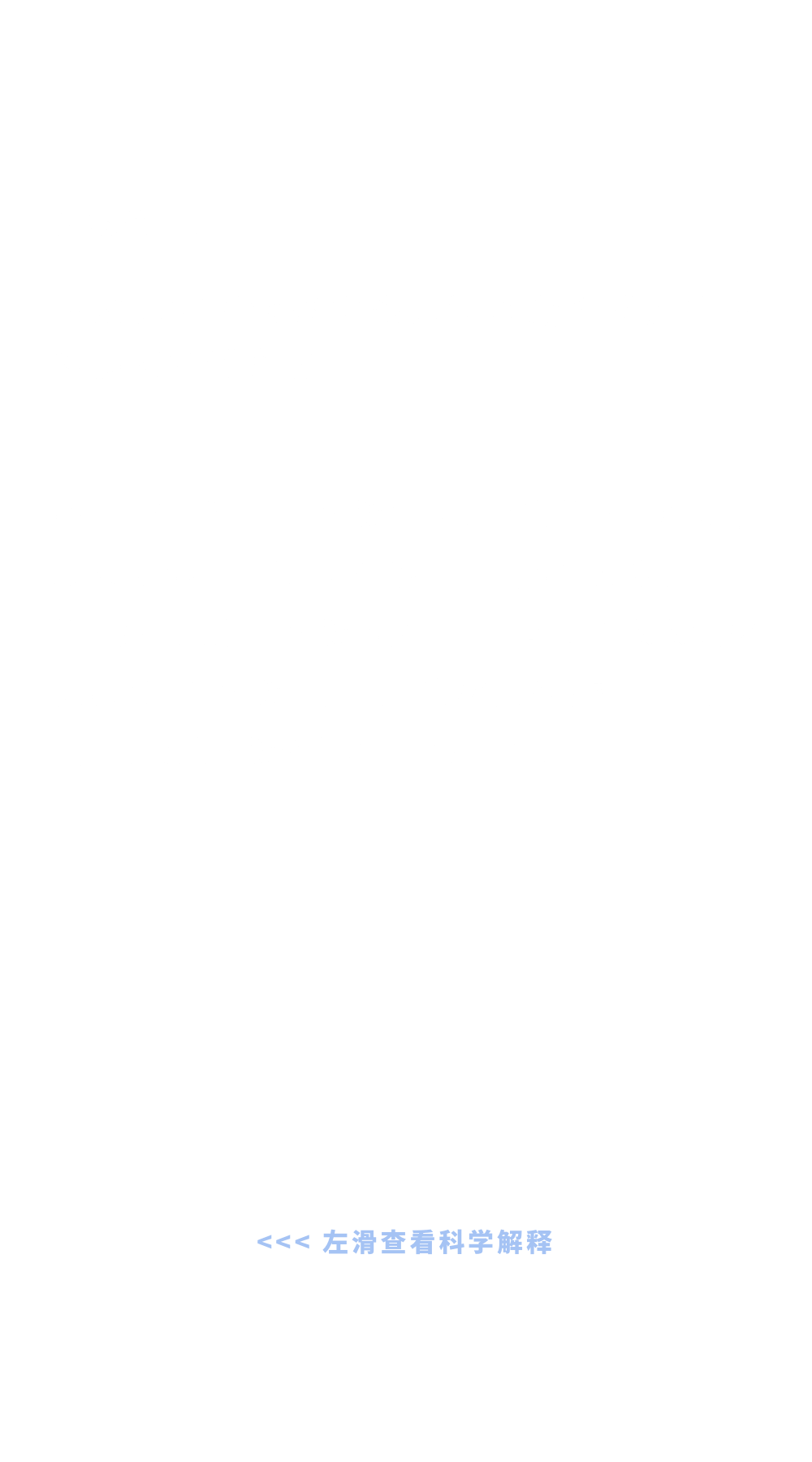 <<< 左滑查看科学解释